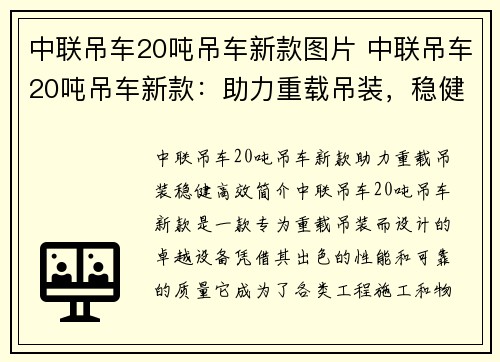 中联吊车20吨吊车新款图片 中联吊车20吨吊车新款：助力重载吊装，稳健

中联吊车20吨吊车新款助力重载吊装稳健高效简介中联吊车20吨吊车新款是一款专为重载吊装而设计的卓越设备凭借其出色的性能和可靠的质量它成为了各类工程施工和物